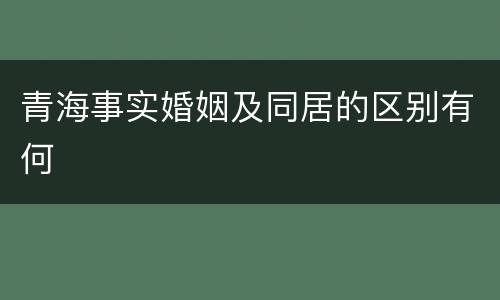 青海事实婚姻及同居的区别有何